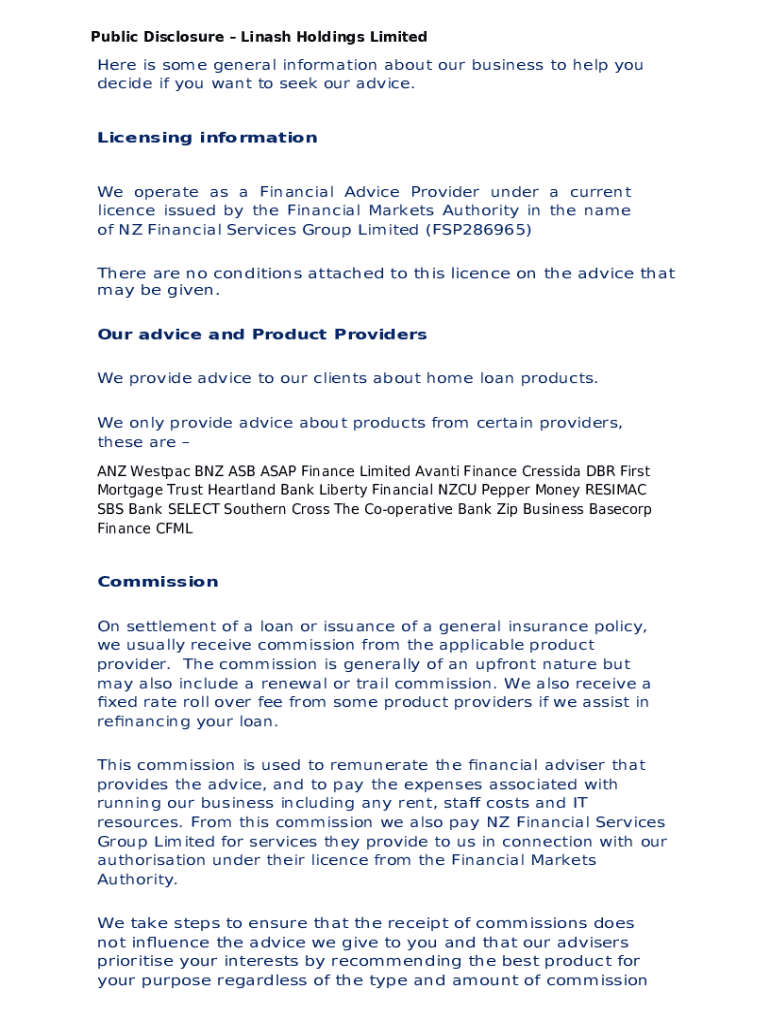 Public Disclosure – Linash Holdings Limited

Here is some general information about our business to help you decide if you want to seek our advice.

Licensing information

We operate as a Financial Advice Provider under a current licence issued by the Financial Markets Authority in the name of NZ Financial Services Group Limited (FSP286965)

There are no conditions attached to this licence on the advice that may be given.

Our advice and Product Providers

We provide advice to our clients about home loan products.

We only provide advice about products from certain providers, these are –

ANZ Westpac BNZ ASB ASAP Finance Limited Avanti Finance Cressida DBR First Mortgage Trust Heartland Bank Liberty Financial NZCU Pepper Money RESIMAC SBS Bank SELECT Southern Cross The Co-operative Bank Zip Business Basecorp Finance CFML

Commission

On settlement of a loan or issuance of a general insurance policy, we usually receive commission from the applicable product provider. The commission is generally of an upfront nature but may also include a renewal or trail commission. We also receive a fixed rate roll over fee from some product providers if we assist in refinancing your loan.

This commission is used to remunerate the financial adviser that provides the advice, and to pay the expenses associated with running our business including any rent, staff costs and IT resources. From this commission we also pay NZ Financial Services Group Limited for services they provide to us in connection with our authorisation under their licence from the Financial Markets Authority.

We take steps to ensure that the receipt of commissions does not influence the advice we give to you and that our advisers prioritise your interests by recommending the best product for your purpose regardless of the type and amount of commission